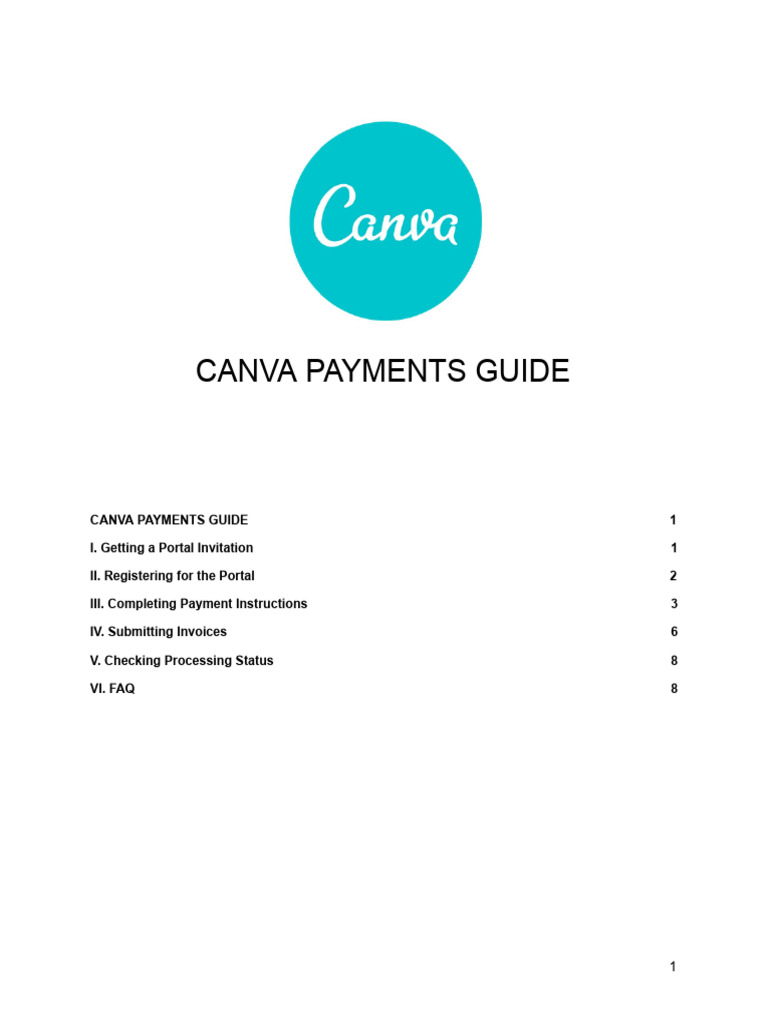 Canva

CANVA PAYMENTS GUIDE

CANVA PAYMENTS GUIDE 1
I. Getting a Portal Invitation 1
II. Registering for the Portal 2
III. Completing Payment Instructions 3
IV. Submitting Invoices 6
V. Checking Processing Status 8
VI. FAQ 8

1